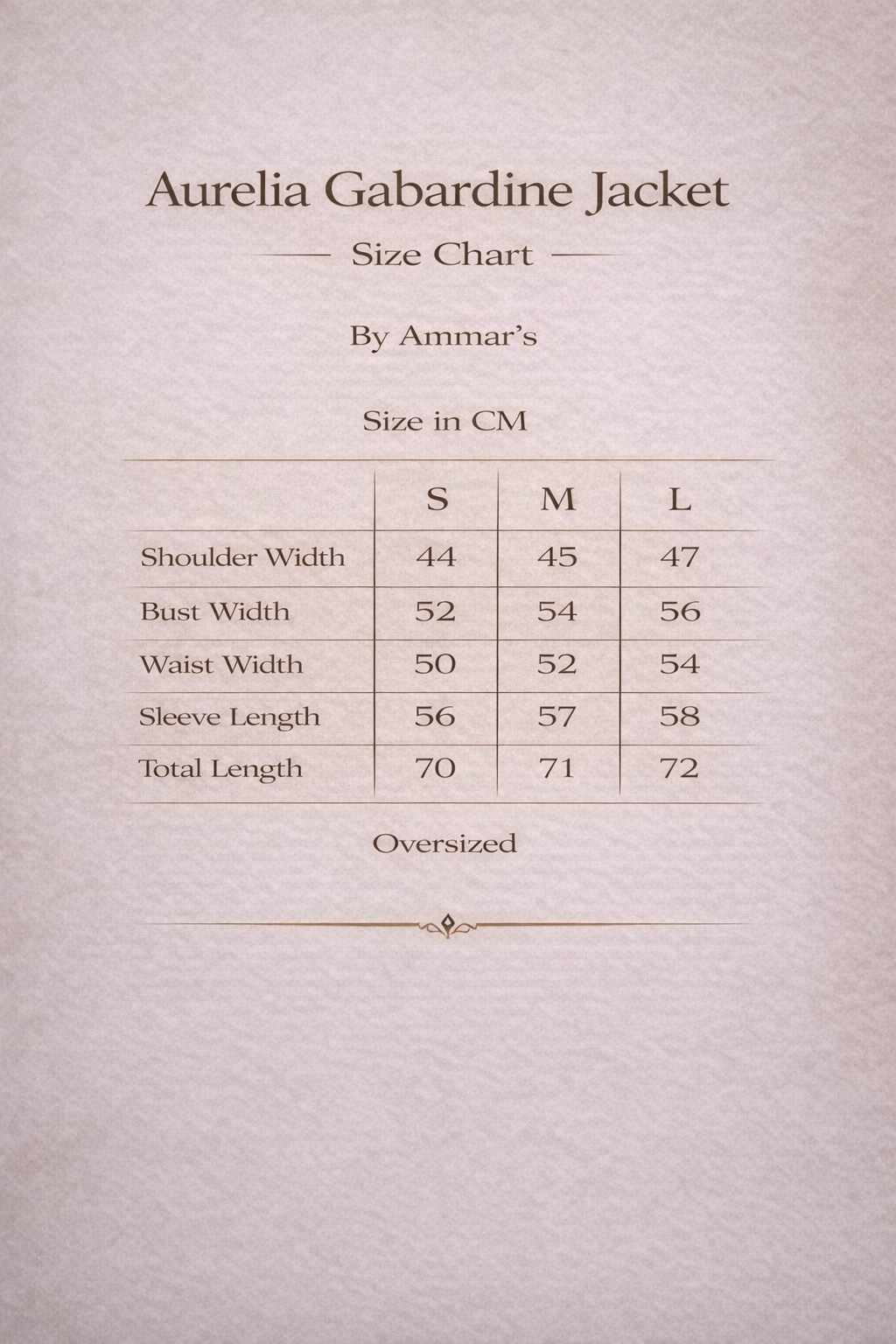 Aurelia Gabardine Jacket

Size Chart

By Ammar's

Size in CM

|  | S | M | L |
|---|---|---|---|
| Shoulder Width | 44 | 45 | 47 |
| Bust Width | 52 | 54 | 56 |
| Waist Width | 50 | 52 | 54 |
| Sleeve Length | 56 | 57 | 58 |
| Total Length | 70 | 71 | 72 |

Oversized